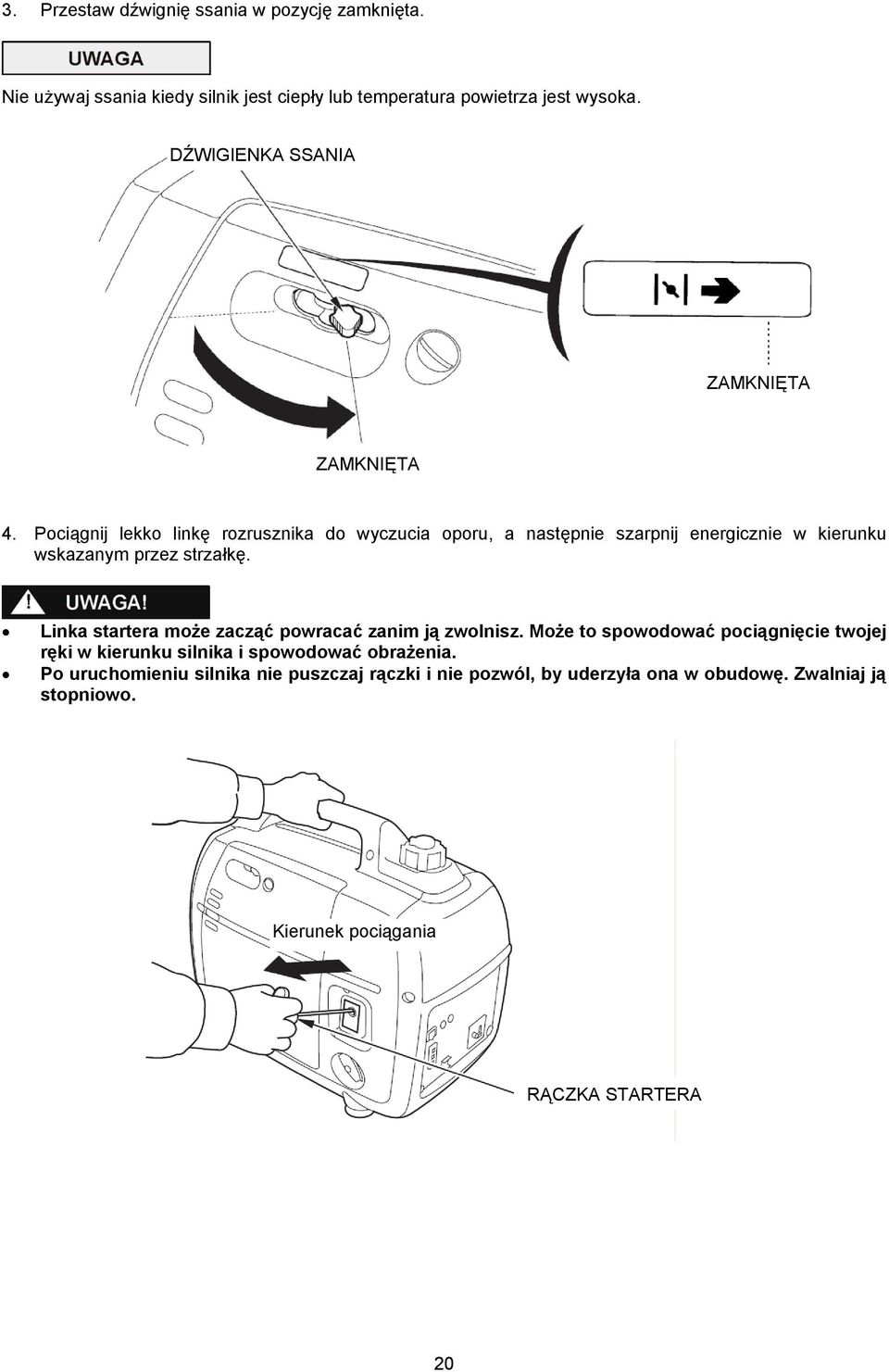 3. Przestaw dźwignię ssania w pozycję zamknięta.

UWAGA

Nie używaj ssania kiedy silnik jest ciepły lub temperatura powietrza jest wysoka.

DŹWIGIENKA SSANIA

ZAMKNIĘTA

ZAMKNIĘTA

4. Pociągnij lekko linkę rozrusznika do wyczucia oporu, a następnie szarpnij energicznie w kierunku wskazanym przez strzałkę.

UWAGA!

• Linka startera może zacząć powracać zanim ją zwolnisz. Może to spowodować pociągnięcie twojej ręki w kierunku silnika i spowodować obrażenia.
• Po uruchomieniu silnika nie puszczaj rączki i nie pozwól, by uderzyła ona w obudowę. Zwalniaj ją stopniowo.

Kierunek pociągania

RĄCZKA STARTERA

20